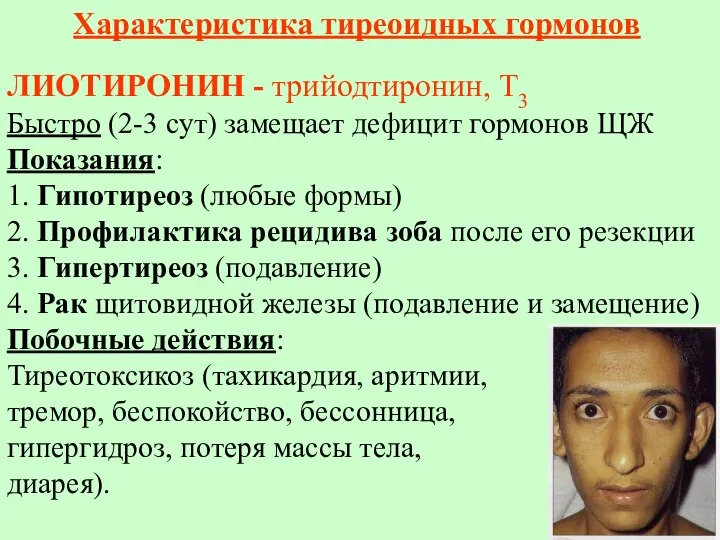 Характеристика тиреоидных гормонов

ЛИОТИРОНИН - трийодтиронин, $T_3$
Быстро (2-3 сут) замещает дефицит гормонов ЩЖ
Показания:
1. Гипотиреоз (любые формы)
2. Профилактика рецидива зоба после его резекции
3. Гипертиреоз (подавление)
4. Рак щитовидной железы (подавление и замещение)
Побочные действия:
Тиреотоксикоз (тахикардия, аритмии, тремор, беспокойство, бессонница, гипергидроз, потеря массы тела, диарея).